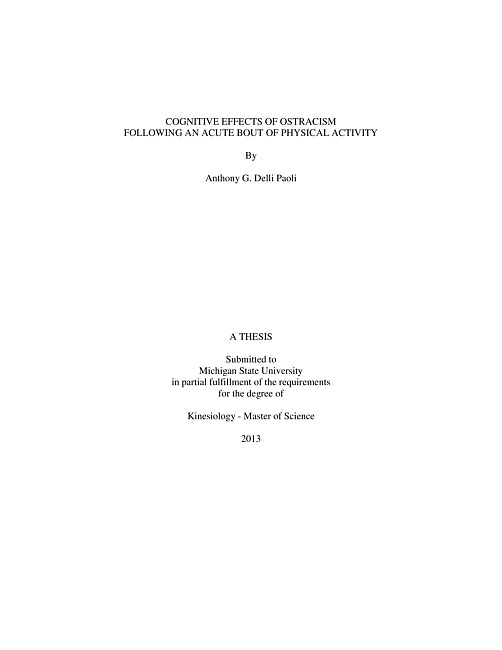 COGNITIVE EFFECTS OF OSTRACISM
FOLLOWING AN ACUTE BOUT OF PHYSICAL ACTIVITY

By

Anthony G. Delli Paoli

A THESIS

Submitted to
Michigan State University
in partial fulfillment of the requirements
for the degree of

Kinesiology - Master of Science

2013